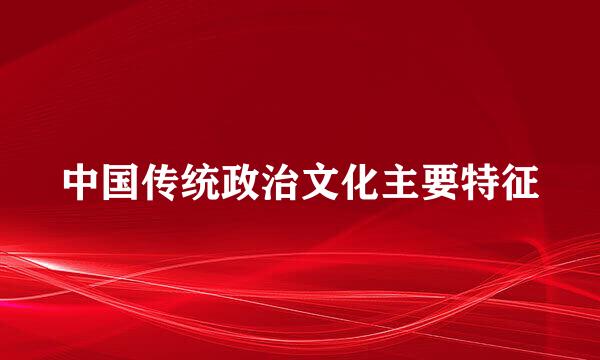 中国传统政治文化主要特征